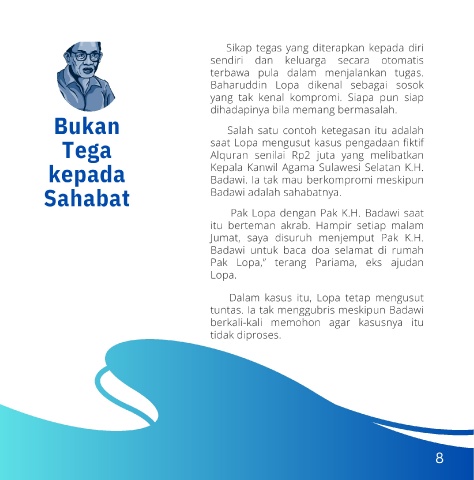 Bukan Tega kepada Sahabat

Sikap tegas yang diterapkan kepada diri sendiri dan keluarga secara otomatis terbawa pula dalam menjalankan tugas. Baharuddin Lopa dikenal sebagai sosok yang tak kenal kompromi. Siapa pun siap dihadapinya bila memang bermasalah.

Salah satu contoh ketegasan itu adalah saat Lopa mengusut kasus pengadaan fiktif Alquran senilai Rp2 juta yang melibatkan Kepala Kanwil Agama Sulawesi Selatan K.H. Badawi. Ia tak mau berkompromi meskipun Badawi adalah sahabatnya.

Pak Lopa dengan Pak K.H. Badawi saat itu berteman akrab. Hampir setiap malam Jumat, saya disuruh menjemput Pak K.H. Badawi untuk baca doa selamat di rumah Pak Lopa," terang Pariama, eks ajudan Lopa.

Dalam kasus itu, Lopa tetap mengusut tuntas. Ia tak menggubris meskipun Badawi berkali-kali memohon agar kasusnya itu tidak diproses.

8